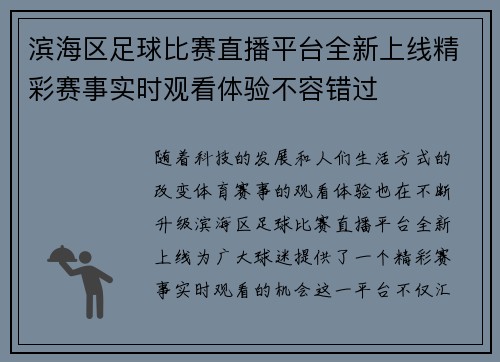 滨海区足球比赛直播平台全新上线精彩赛事实时观看体验不容错过

随着科技的发展和人们生活方式的改变体育赛事的观看体验也在不断升级滨海区足球比赛直播平台全新上线为广大球迷提供了一个精彩赛事实时观看的机会这一平台不仅汇